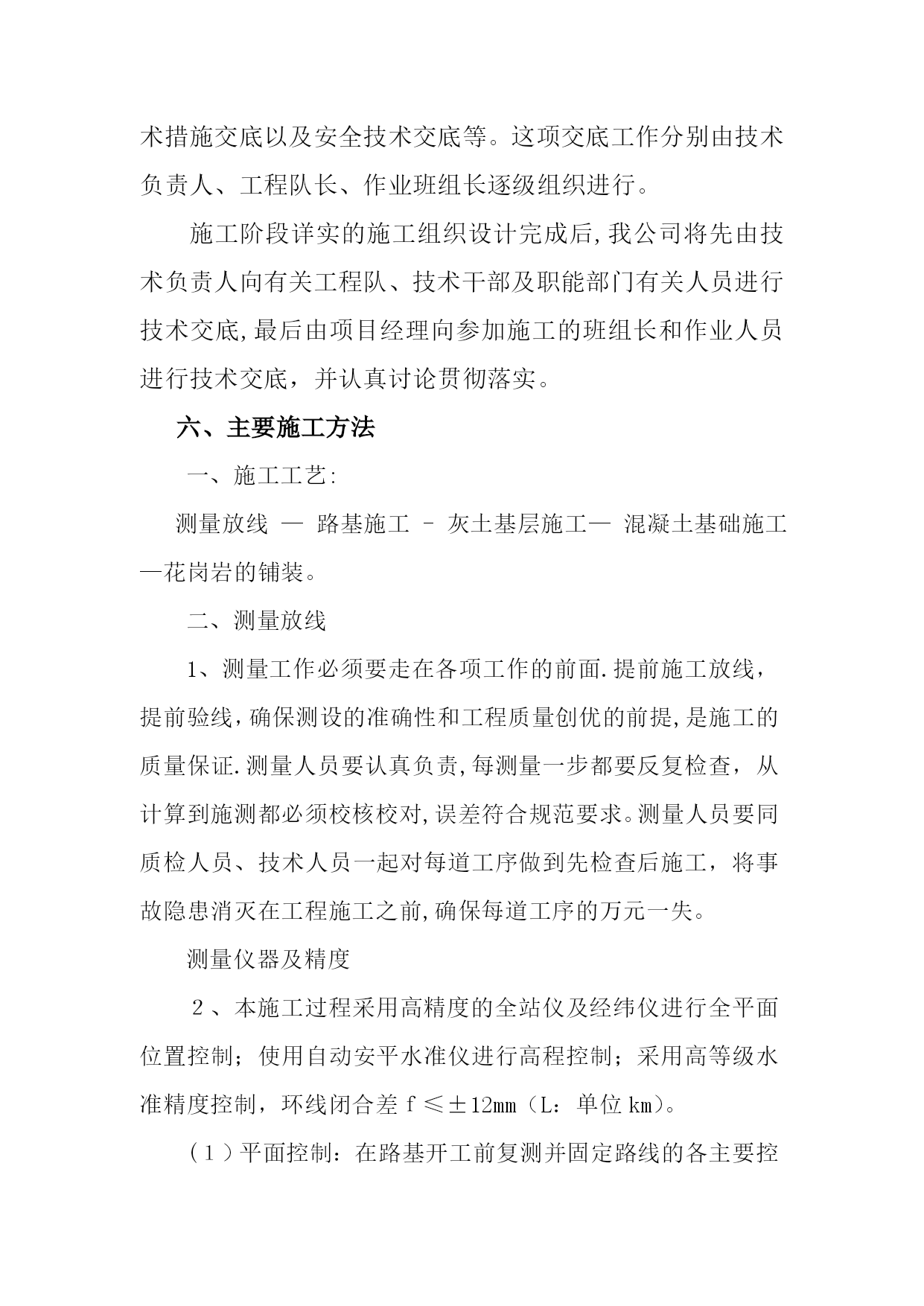 术措施交底以及安全技术交底等。这项交底工作分别由技术负责人、工程队长、作业班组长逐级组织进行。

施工阶段详实的施工组织设计完成后,我公司将先由技术负责人向有关工程队、技术干部及职能部门有关人员进行技术交底,最后由项目经理向参加施工的班组长和作业人员进行技术交底，并认真讨论贯彻落实。

六、主要施工方法

一、施工工艺:

测量放线 — 路基施工 – 灰土基层施工— 混凝土基础施工—花岗岩的铺装。

二、测量放线

1、测量工作必须要走在各项工作的前面.提前施工放线，提前验线,确保测设的准确性和工程质量创优的前提,是施工的质量保证.测量人员要认真负责,每测量一步都要反复检查，从计算到施测都必须校核校对,误差符合规范要求。测量人员要同质检人员、技术人员一起对每道工序做到先检查后施工，将事故隐患消灭在工程施工之前,确保每道工序的万元一失。

测量仪器及精度

２、本施工过程采用高精度的全站仪及经纬仪进行全平面位置控制；使用自动安平水准仪进行高程控制；采用高等级水准精度控制，环线闭合差 f ≤±12mm（L：单位 km)。

（１）平面控制：在路基开工前复测并固定路线的各主要控